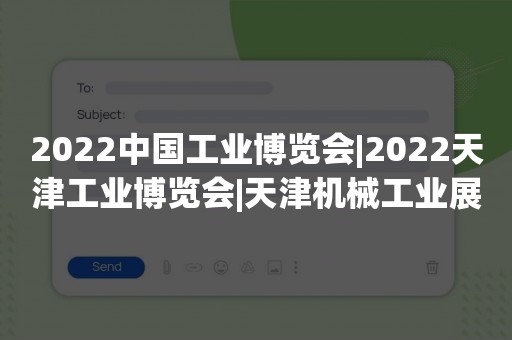 To:

Subject:

2022中国工业博览会|2022天津工业博览会|天津机械工业展

Send